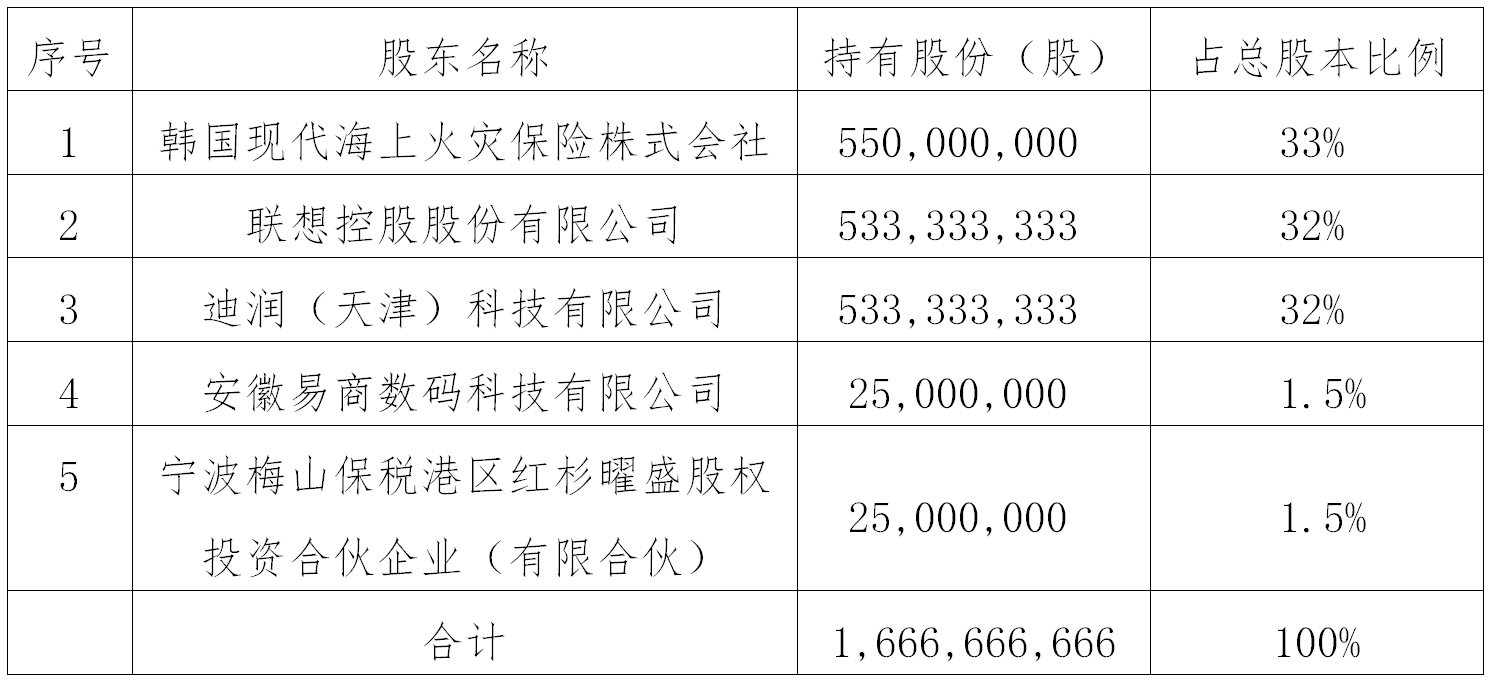 | 序号 | 股东名称 | 持有股份（股） | 占总股本比例 |
|---|---|---|---|
| 1 | 韩国现代海上火灾保险株式会社 | 550,000,000 | 33% |
| 2 | 联想控股股份有限公司 | 533,333,333 | 32% |
| 3 | 迪润（天津）科技有限公司 | 533,333,333 | 32% |
| 4 | 安徽易商数码科技有限公司 | 25,000,000 | 1.5% |
| 5 | 宁波梅山保税港区红杉曜盛股权投资合伙企业（有限合伙） | 25,000,000 | 1.5% |
|  | 合计 | 1,666,666,666 | 100% |